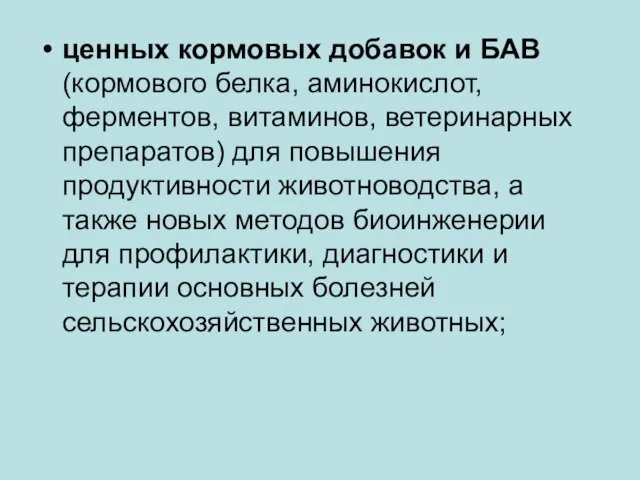 • ценных кормовых добавок и БАВ (кормового белка, аминокислот, ферментов, витаминов, ветеринарных препаратов) для повышения продуктивности животноводства, а также новых методов биоинженерии для профилактики, диагностики и терапии основных болезней сельскохозяйственных животных;